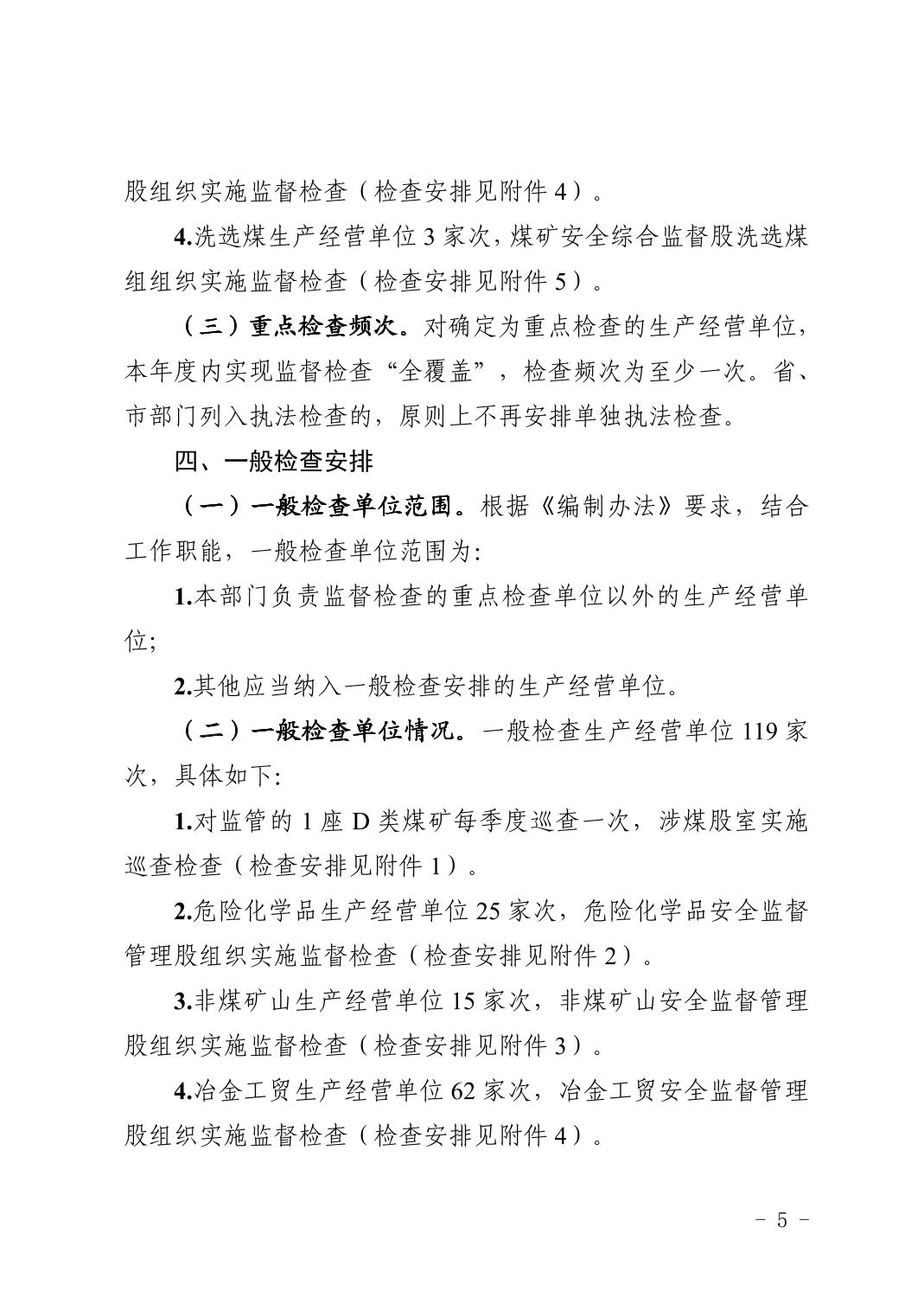 股组织实施监督检查（检查安排见附件4）。

4.洗选煤生产经营单位3家次，煤矿安全综合监督股洗选煤组组织实施监督检查（检查安排见附件5）。

（三）重点检查频次。对确定为重点检查的生产经营单位，本年度内实现监督检查“全覆盖”，检查频次为至少一次。省、市部门列入执法检查的，原则上不再安排单独执法检查。

四、一般检查安排

（一）一般检查单位范围。根据《编制办法》要求，结合工作职能，一般检查单位范围为:

1.本部门负责监督检查的重点检查单位以外的生产经营单位;

2.其他应当纳入一般检查安排的生产经营单位。

（二）一般检查单位情况。一般检查生产经营单位119家次，具体如下:

1.对监管的1座D类煤矿每季度巡查一次，涉煤股室实施巡查检查（检查安排见附件1）。

2.危险化学品生产经营单位25家次，危险化学品安全监督管理股组织实施监督检查（检查安排见附件2）。

3.非煤矿山生产经营单位15家次，非煤矿山安全监督管理股组织实施监督检查（检查安排见附件3）。

4.冶金工贸生产经营单位62家次，冶金工贸安全监督管理股组织实施监督检查（检查安排见附件4）。

- 5 -